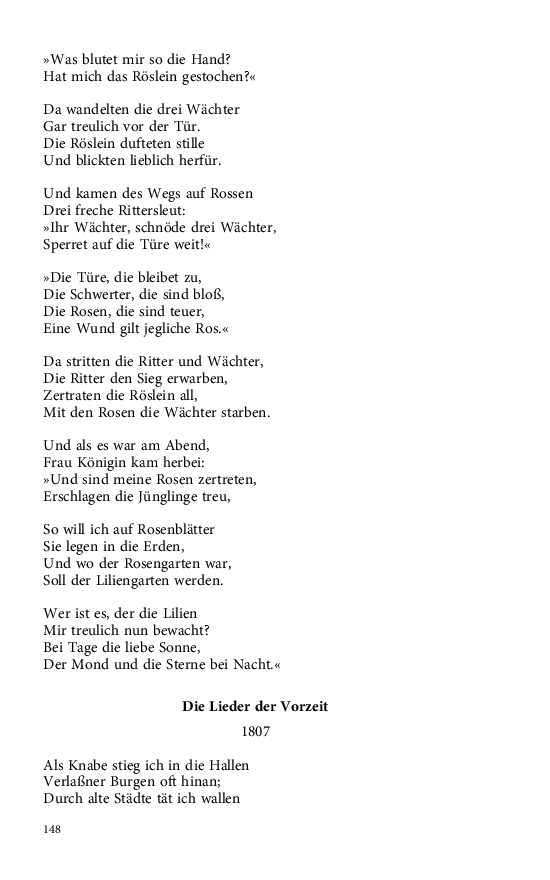 »Was blutet mir so die Hand?
Hat mich das Röslein gestochen?«

Da wandelten die drei Wächter
Gar treulich vor der Tür.
Die Röslein dufteten stille
Und blickten lieblich herfür.

Und kamen des Wegs auf Rossen
Drei freche Rittersleut:
»Ihr Wächter, schnöde drei Wächter,
Sperret auf die Türe weit!«

»Die Türe, die bleibet zu,
Die Schwerter, die sind bloß,
Die Rosen, die sind teuer,
Eine Wund gilt jegliche Ros.«

Da stritten die Ritter und Wächter,
Die Ritter den Sieg erwarben,
Zertraten die Röslein all,
Mit den Rosen die Wächter starben.

Und als es war am Abend,
Frau Königin kam herbei:
»Und sind meine Rosen zertreten,
Erschlagen die Jünglinge treu,

So will ich auf Rosenblätter
Sie legen in die Erden,
Und wo der Rosengarten war,
Soll der Liliengarten werden.

Wer ist es, der die Lilien
Mir treulich nun bewacht?
Bei Tage die liebe Sonne,
Der Mond und die Sterne bei Nacht.«

Die Lieder der Vorzeit

1807

Als Knabe stieg ich in die Hallen
Verlaßner Burgen oft hinan;
Durch alte Städte tät ich wallen

148